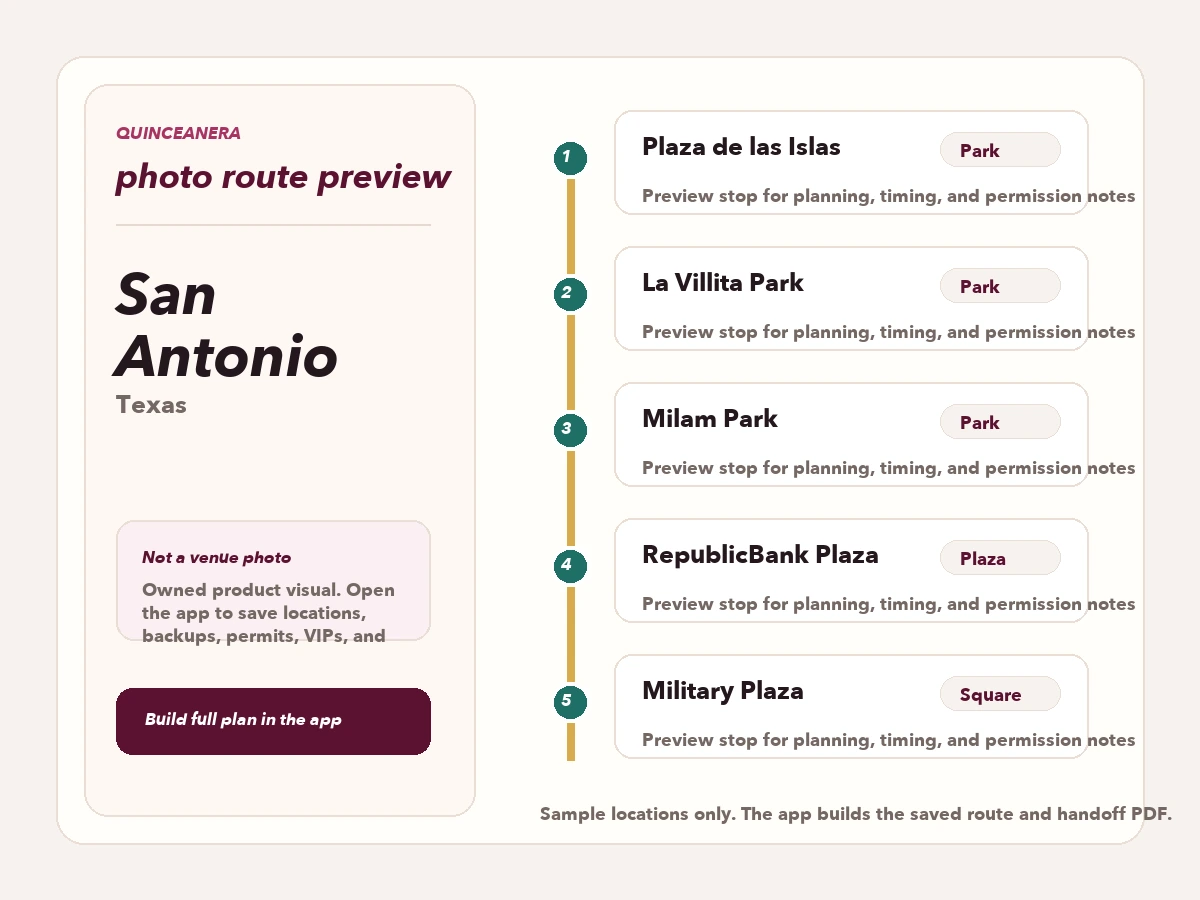 QUINCEANERA

photo route preview

San Antonio

Texas

Not a venue photo

Owned product visual. Open the app to save locations, backups, permits, VIPs, and

Build full plan in the app

1 Plaza de las Islas

Park

Preview stop for planning, timing, and permission notes

2 La Villita Park

Park

Preview stop for planning, timing, and permission notes

3 Milam Park

Park

Preview stop for planning, timing, and permission notes

4 RepublicBank Plaza

Plaza

Preview stop for planning, timing, and permission notes

5 Military Plaza

Square

Preview stop for planning, timing, and permission notes

Sample locations only. The app builds the saved route and handoff PDF.